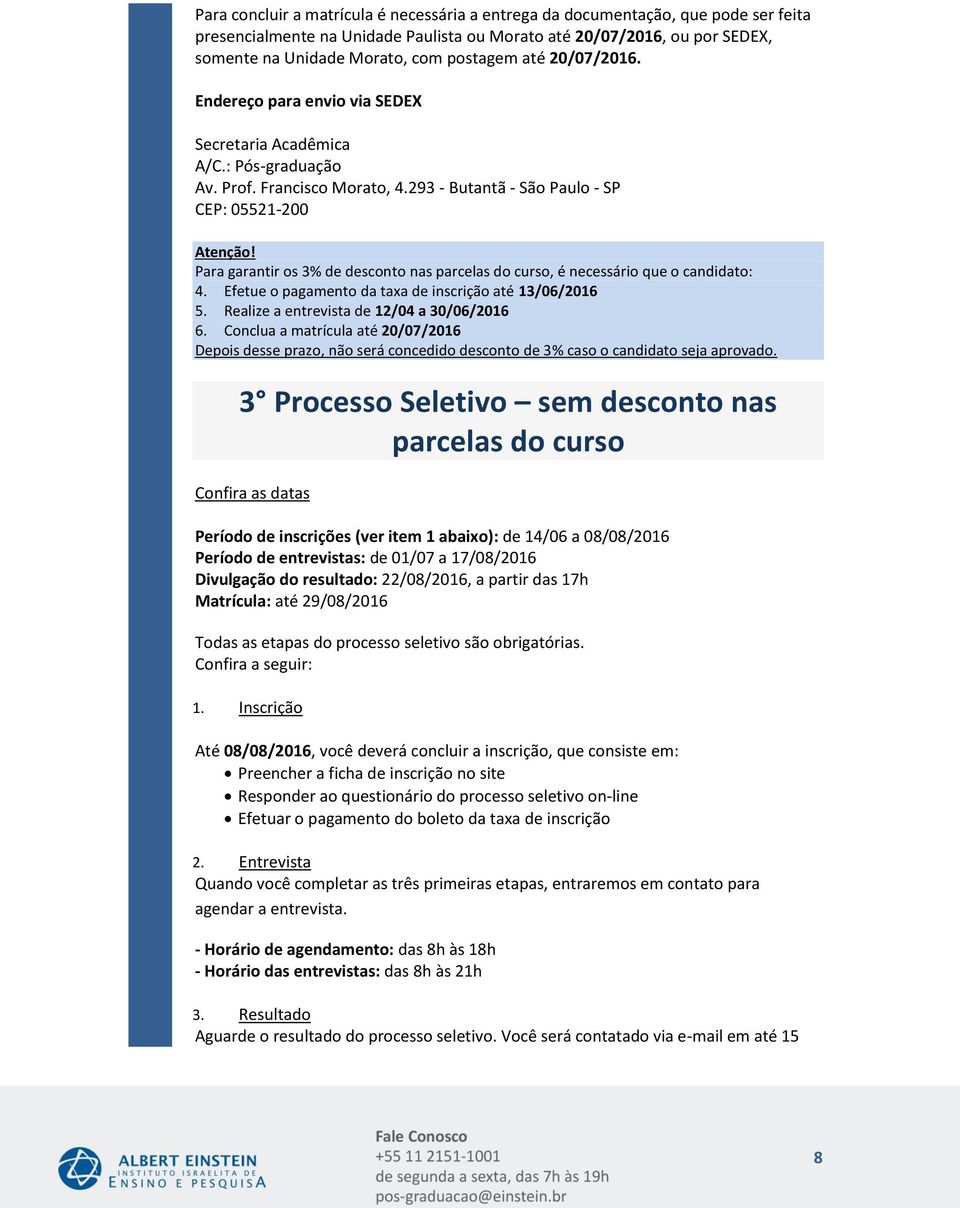 Para concluir a matrícula é necessária a entrega da documentação, que pode ser feita presencialmente na Unidade Paulista ou Morato até 20/07/2016, ou por SEDEX, somente na Unidade Morato, com postagem até 20/07/2016.

Endereço para envio via SEDEX

Secretaria Acadêmica
A/C.: Pós-graduação
Av. Prof. Francisco Morato, 4.293 - Butantã - São Paulo - SP
CEP: 05521-200

Atenção!
Para garantir os 3% de desconto nas parcelas do curso, é necessário que o candidato:
4. Efetue o pagamento da taxa de inscrição até 13/06/2016
5. Realize a entrevista de 12/04 a 30/06/2016
6. Conclua a matrícula até 20/07/2016
Depois desse prazo, não será concedido desconto de 3% caso o candidato seja aprovado.

3° Processo Seletivo – sem desconto nas parcelas do curso

Confira as datas

Período de inscrições (ver item 1 abaixo): de 14/06 a 08/08/2016
Período de entrevistas: de 01/07 a 17/08/2016
Divulgação do resultado: 22/08/2016, a partir das 17h
Matrícula: até 29/08/2016

Todas as etapas do processo seletivo são obrigatórias.
Confira a seguir:

1. Inscrição

Até 08/08/2016, você deverá concluir a inscrição, que consiste em:
• Preencher a ficha de inscrição no site
• Responder ao questionário do processo seletivo on-line
• Efetuar o pagamento do boleto da taxa de inscrição

2. Entrevista
Quando você completar as três primeiras etapas, entraremos em contato para agendar a entrevista.

- Horário de agendamento: das 8h às 18h
- Horário das entrevistas: das 8h às 21h

3. Resultado
Aguarde o resultado do processo seletivo. Você será contatado via e-mail em até 15

ALBERT EINSTEIN
INSTITUTO ISRAELITA DE
ENSINO E PESQUISA

Fale Conosco
+55 11 2151-1001
de segunda a sexta, das 7h às 19h
pos-graduacao@einstein.br

8